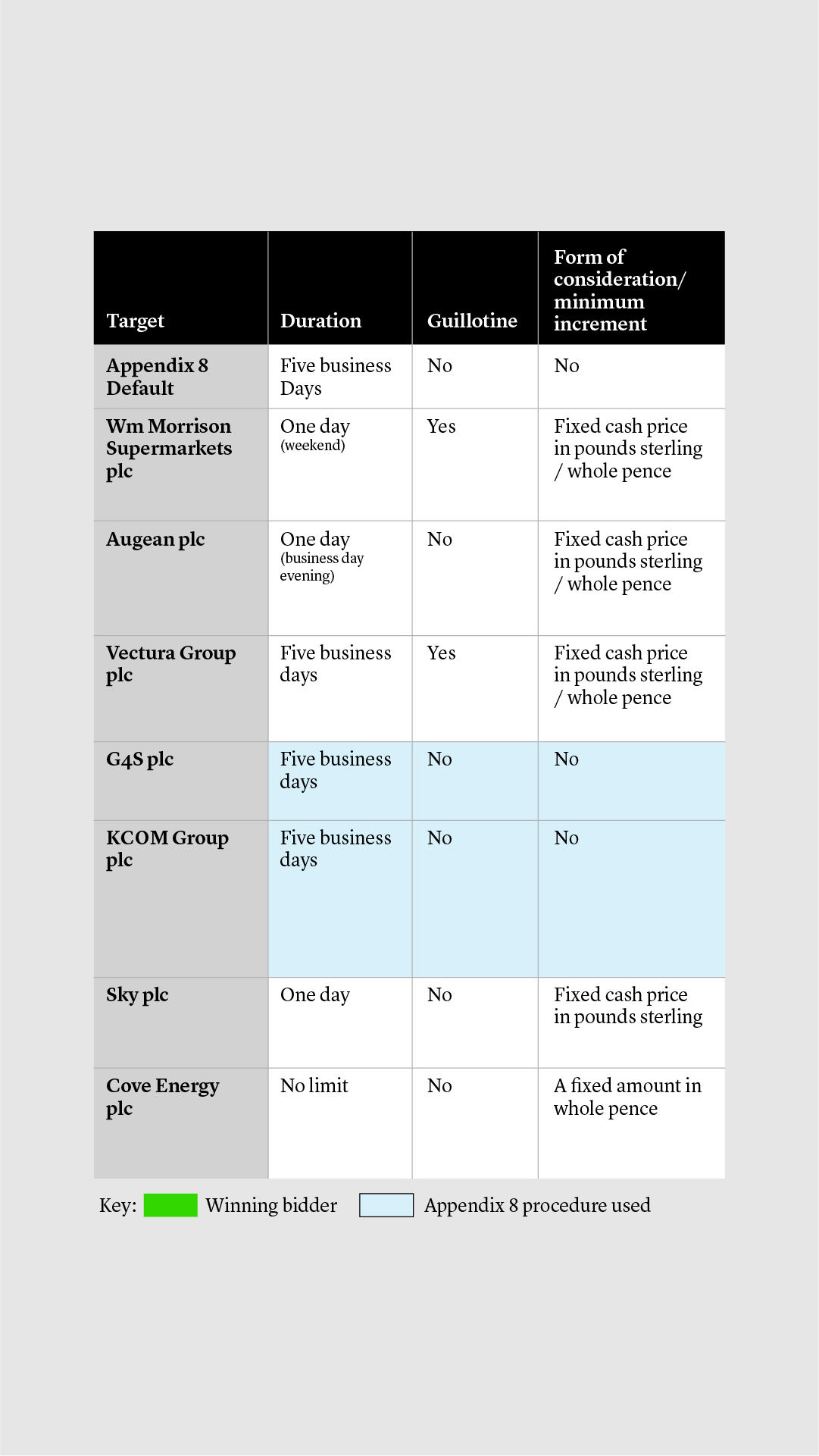 | Target | Duration | Guillotine | Form of consideration/ minimum increment |
|---|---|---|---|
| Appendix 8 Default | Five business Days | No | No |
| Wm Morrison Supermarkets plc | One day (weekend) | Yes | Fixed cash price in pounds sterling / whole pence |
| Augean plc | One day (business day evening) | No | Fixed cash price in pounds sterling / whole pence |
| Vectura Group plc | Five business days | Yes | Fixed cash price in pounds sterling / whole pence |
| G4S plc | Five business days | No | No |
| KCOM Group plc | Five business days | No | No |
| Sky plc | One day | No | Fixed cash price in pounds sterling |
| Cove Energy plc | No limit | No | A fixed amount in whole pence |

Key: Winning bidder Appendix 8 procedure used